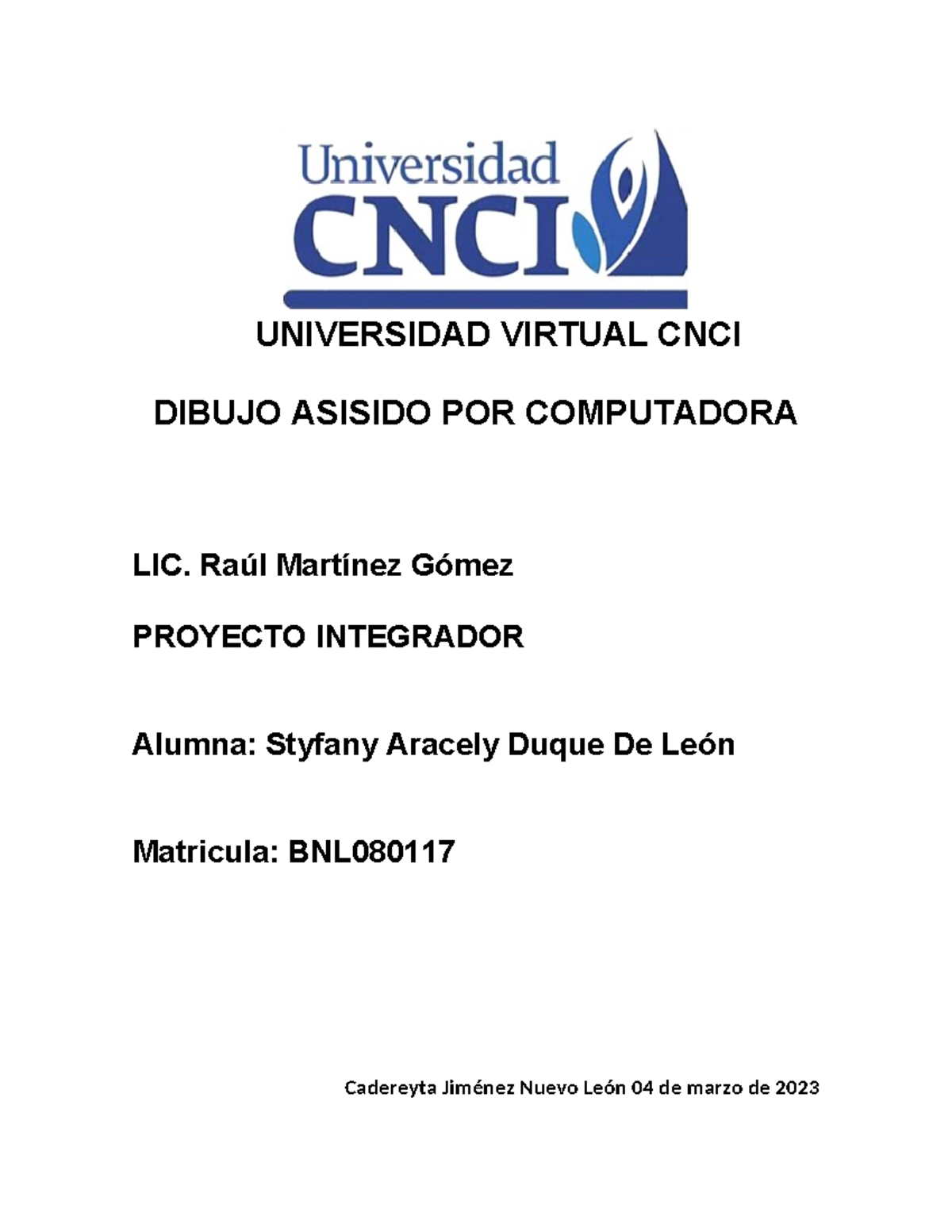 Universidad
CNCI

UNIVERSIDAD VIRTUAL CNCI

DIBUJO ASISIDO POR COMPUTADORA

LIC. Raúl Martínez Gómez

PROYECTO INTEGRADOR

Alumna: Styfany Aracely Duque De León

Matricula: BNL080117

Cadereyta Jiménez Nuevo León 04 de marzo de 2023